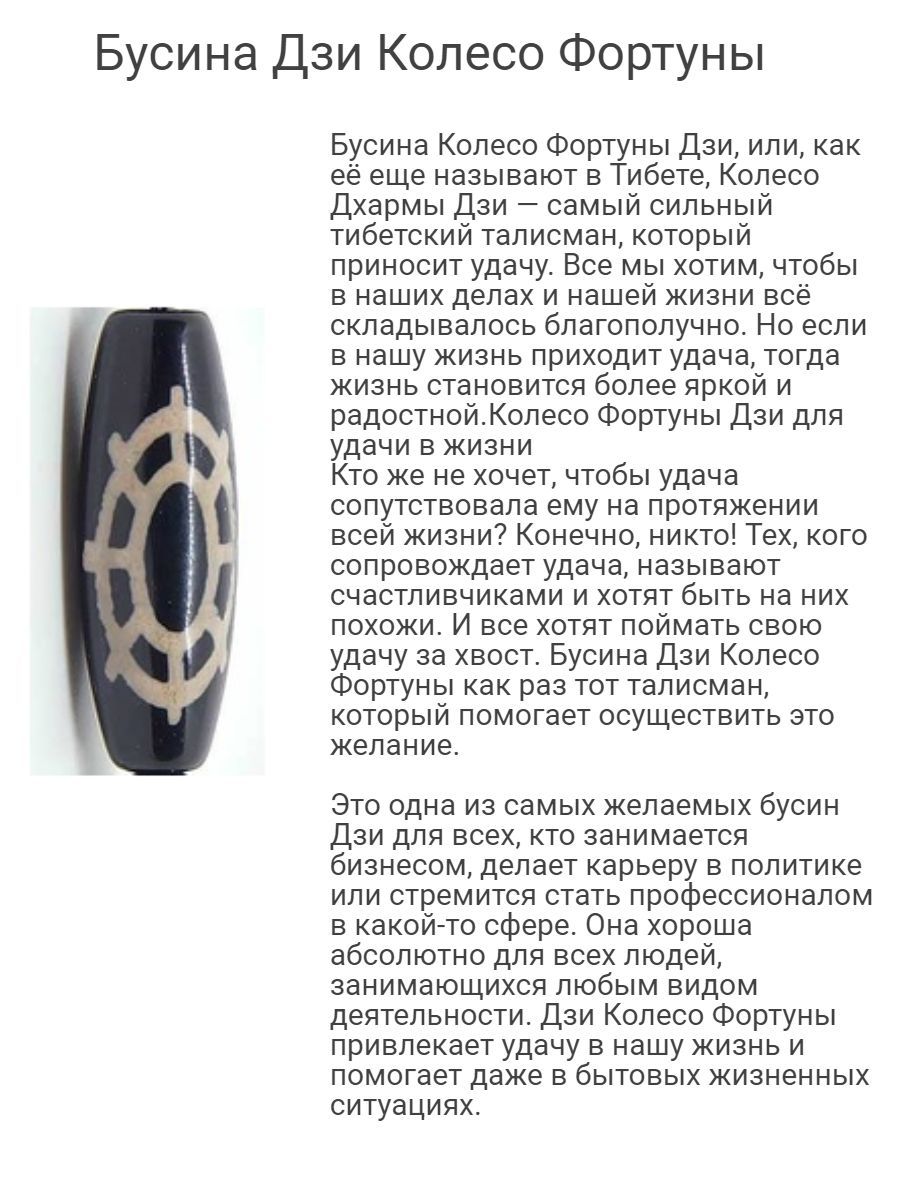 Бусина Дзи Колесо Фортуны

Бусина Колесо Фортуны Дзи, или, как её еще называют в Тибете, Колесо Дхармы Дзи — самый сильный тибетский талисман, который приносит удачу. Все мы хотим, чтобы в наших делах и нашей жизни всё складывалось благополучно. Но если в нашу жизнь приходит удача, тогда жизнь становится более яркой и радостной.Колесо Фортуны Дзи для удачи в жизни
Кто же не хочет, чтобы удача сопутствовала ему на протяжении всей жизни? Конечно, никто! Тех, кого сопровождает удача, называют счастливчиками и хотят быть на них похожи. И все хотят поймать свою удачу за хвост. Бусина Дзи Колесо Фортуны как раз тот талисман, который помогает осуществить это желание.

Это одна из самых желаемых бусин Дзи для всех, кто занимается бизнесом, делает карьеру в политике или стремится стать профессионалом в какой-то сфере. Она хороша абсолютно для всех людей, занимающихся любым видом деятельности. Дзи Колесо Фортуны привлекает удачу в нашу жизнь и помогает даже в бытовых жизненных ситуациях.